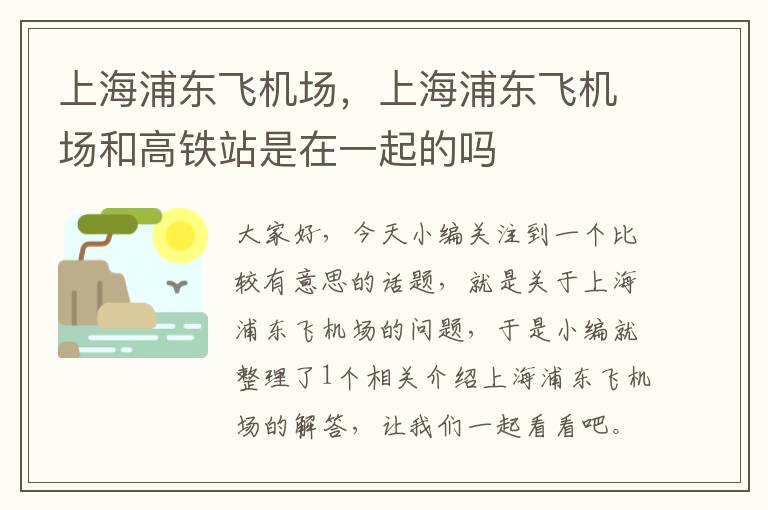 上海浦东飞机场，上海浦东飞机场和高铁站是在一起的吗

大家好，今天小编关注到一个比较有意思的话题，就是关于上海浦东飞机场的问题，于是小编就整理了1个相关介绍上海浦东飞机场的解答，让我们一起看看吧。